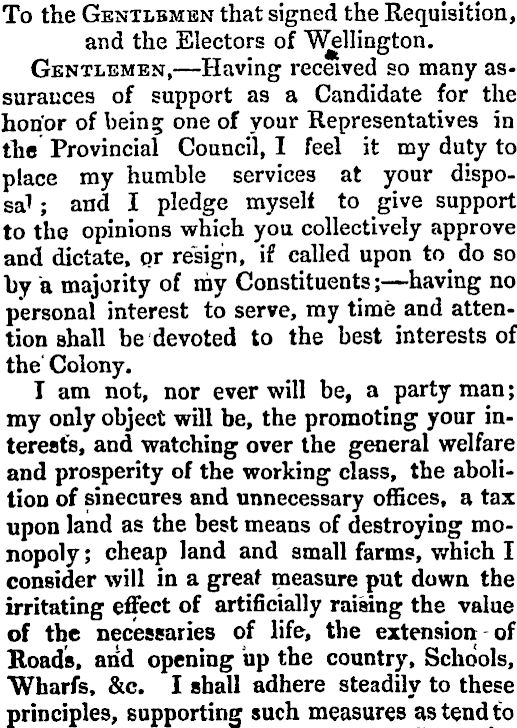 To the Gentlemen that signed the Requisition, and the Electors of Wellington.

Gentlemen,—Having received so many assurances of support as a Candidate for the honor of being one of your Representatives in the Provincial Council, I feel it my duty to place my humble services at your disposal; and I pledge myself to give support to the opinions which you collectively approve and dictate, or resign, if called upon to do so by a majority of my Constituents;—having no personal interest to serve, my time and attention shall be devoted to the best interests of the Colony.

I am not, nor ever will be, a party man; my only object will be, the promoting your interests, and watching over the general welfare and prosperity of the working class, the abolition of sinecures and unnecessary offices, a tax upon land as the best means of destroying monopoly; cheap land and small farms, which I consider will in a great measure put down the irritating effect of artificially raising the value of the necessaries of life, the extension of Roads, and opening up the country, Schools, Wharfs, &c. I shall adhere steadily to these principles, supporting such measures as tend to